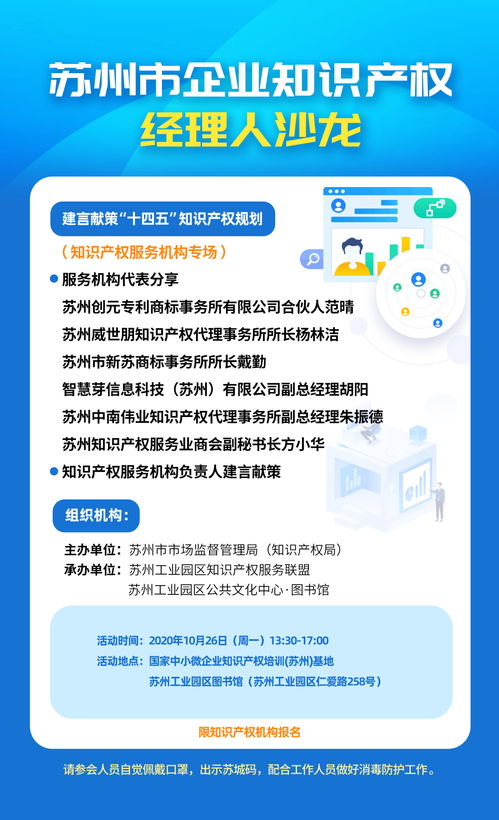 苏州市企业知识产权
经理人沙龙

建言献策“十四五”知识产权规划

（知识产权服务机构专场）

• 服务机构代表分享

苏州创元专利商标事务所有限公司合伙人范晴

苏州威世朋知识产权代理事务所所长杨林洁

苏州市新苏商标事务所所长戴勤

智慧芽信息科技（苏州）有限公司副总经理胡阳

苏州中南伟业知识产权代理事务所副总经理朱振德

苏州知识产权服务业商会副秘书长方小华

• 知识产权服务机构负责人建言献策

组织机构：

主办单位：苏州市市场监督管理局（知识产权局）
承办单位：苏州工业园区知识产权服务联盟
苏州工业园区公共文化中心·图书馆

活动时间：2020年10月26日（周一）13:30-17:00
活动地点：国家中小微企业知识产权培训(苏州)基地
苏州工业园区图书馆（苏州工业园区仁爱路258号）

限知识产权机构报名

请参会人员自觉佩戴口罩，出示苏城码，配合工作人员做好消毒防护工作。